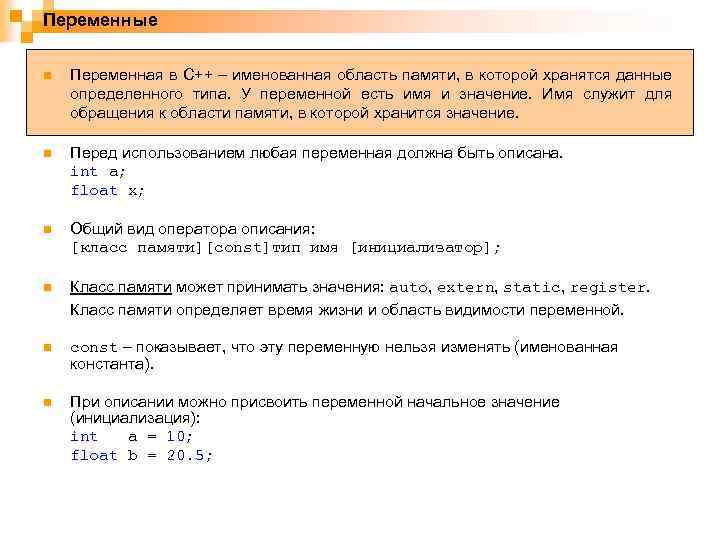 Переменные

Переменная в С++ – именованная область памяти, в которой хранятся данные определенного типа. У переменной есть имя и значение. Имя служит для обращения к области памяти, в которой хранится значение.

Перед использованием любая переменная должна быть описана.
int a;
float x;

Общий вид оператора описания:
[класс памяти][const]тип имя [инициализатор];

Класс памяти может принимать значения: auto, extern, static, register.
Класс памяти определяет время жизни и область видимости переменной.

const – показывает, что эту переменную нельзя изменять (именованная константа).

При описании можно присвоить переменной начальное значение (инициализация):
int a = 10;
float b = 20.5;